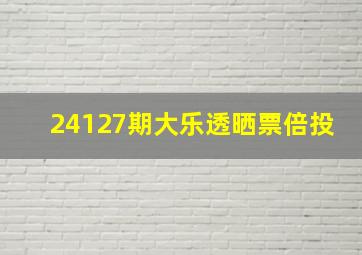 24127期大乐透晒票倍投